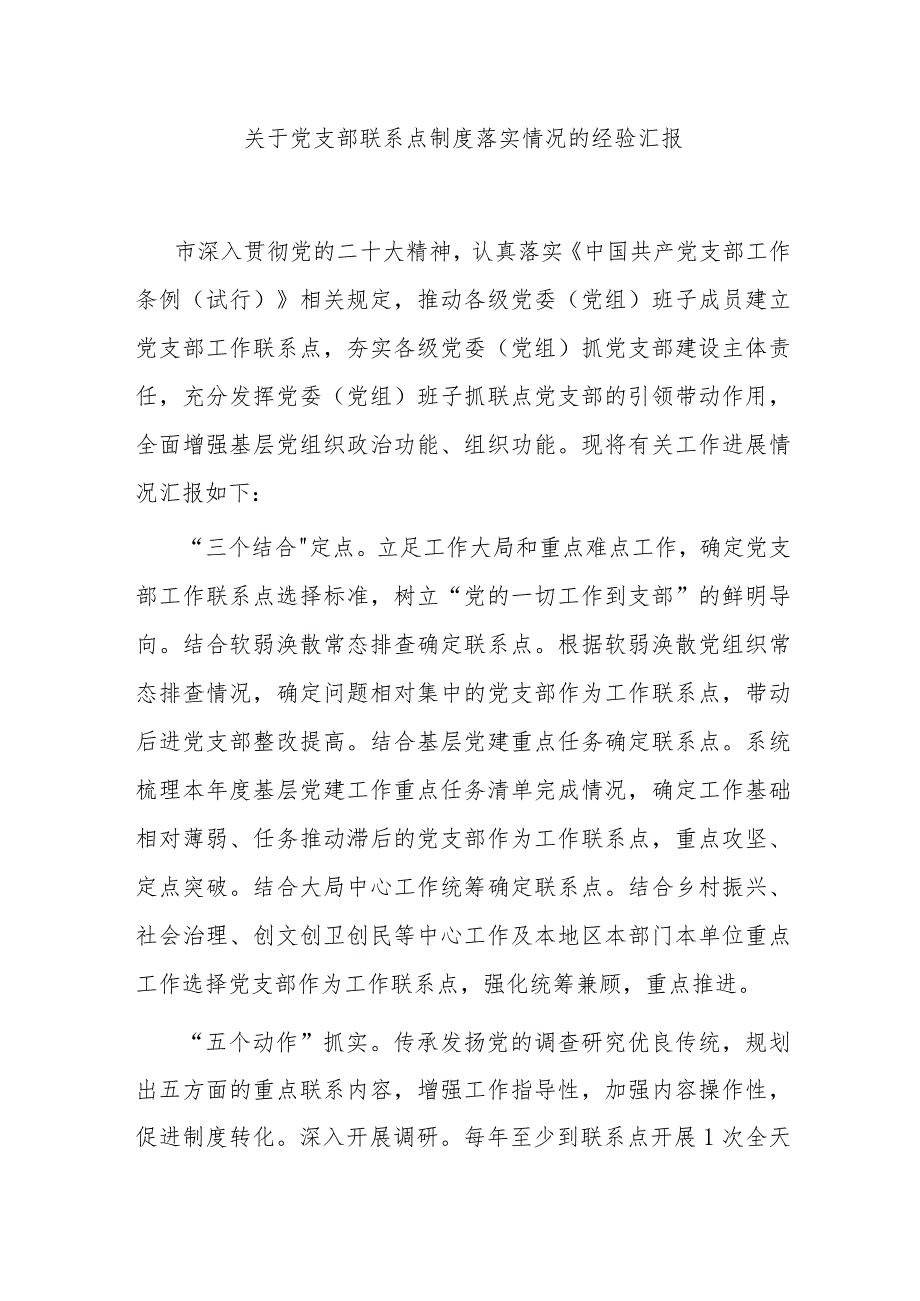 关于党支部联系点制度落实情况的经验汇报

市深入贯彻党的二十大精神，认真落实《中国共产党支部工作条例（试行）》相关规定，推动各级党委（党组）班子成员建立党支部工作联系点，夯实各级党委（党组）抓党支部建设主体责任，充分发挥党委（党组）班子抓联点党支部的引领带动作用，全面增强基层党组织政治功能、组织功能。现将有关工作进展情况汇报如下：

“三个结合"定点。立足工作大局和重点难点工作，确定党支部工作联系点选择标准，树立“党的一切工作到支部”的鲜明导向。结合软弱涣散常态排查确定联系点。根据软弱涣散党组织常态排查情况，确定问题相对集中的党支部作为工作联系点，带动后进党支部整改提高。结合基层党建重点任务确定联系点。系统梳理本年度基层党建工作重点任务清单完成情况，确定工作基础相对薄弱、任务推动滞后的党支部作为工作联系点，重点攻坚、定点突破。结合大局中心工作统筹确定联系点。结合乡村振兴、社会治理、创文创卫创民等中心工作及本地区本部门本单位重点工作选择党支部作为工作联系点，强化统筹兼顾，重点推进。

“五个动作”抓实。传承发扬党的调查研究优良传统，规划出五方面的重点联系内容，增强工作指导性，加强内容操作性，促进制度转化。深入开展调研。每年至少到联系点开展1次全天